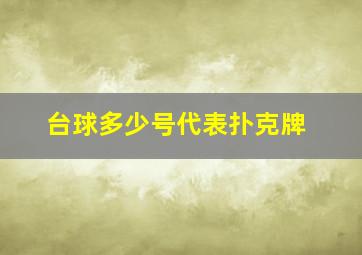 台球多少号代表扑克牌